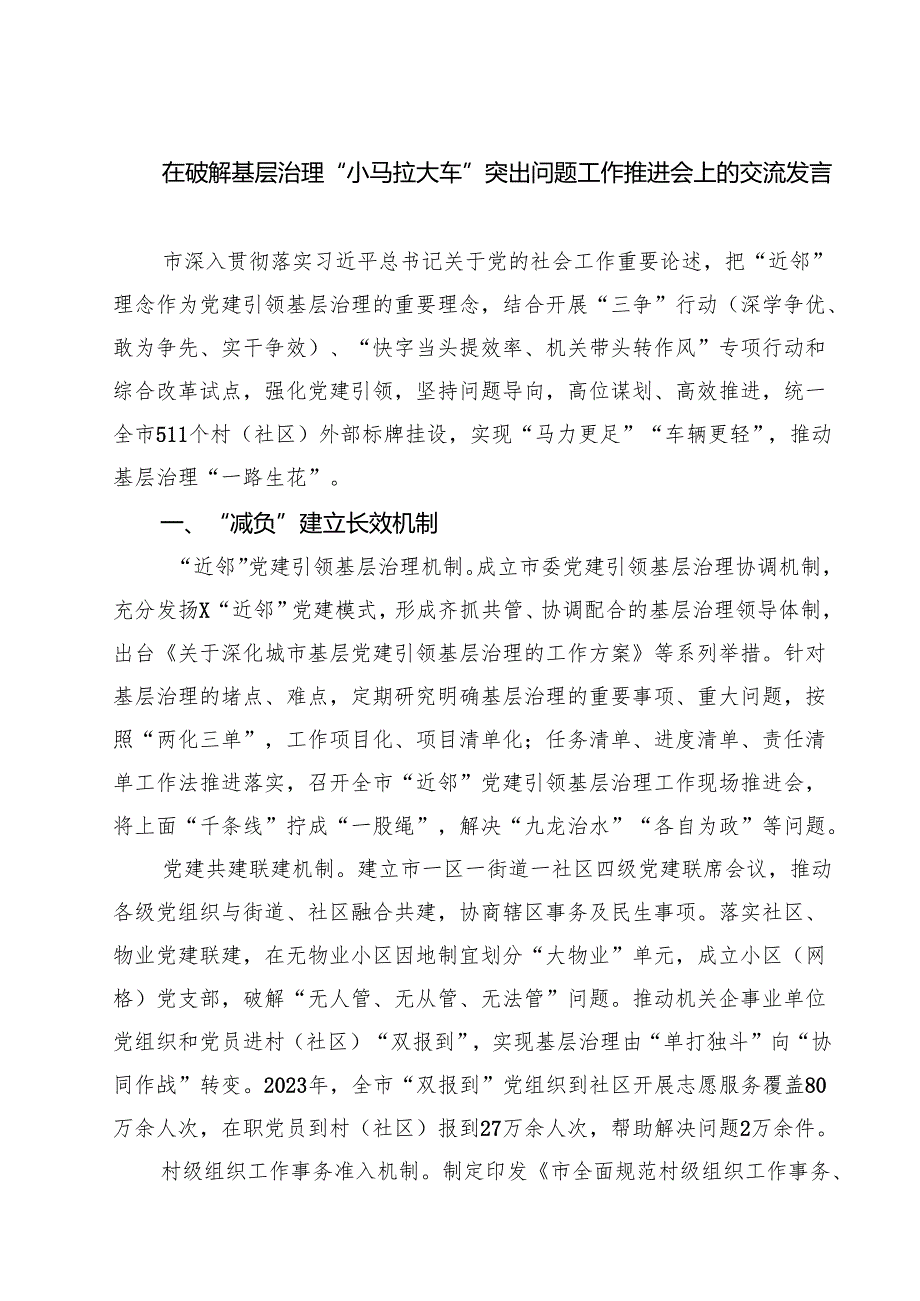 在破解基层治理“小马拉大车”突出问题工作推进会上的交流发言

市深入贯彻落实习近平总书记关于党的社会工作重要论述，把“近邻”理念作为党建引领基层治理的重要理念，结合开展“三争”行动（深学争优、敢为争先、实干争效）、“快字当头提效率、机关带头转作风”专项行动和综合改革试点，强化党建引领，坚持问题导向，高位谋划、高效推进，统一全市511个村（社区）外部标牌挂设，实现“马力更足”“车辆更轻”，推动基层治理“一路生花”。

一、“减负”建立长效机制

“近邻”党建引领基层治理机制。成立市委党建引领基层治理协调机制，充分发扬X“近邻”党建模式，形成齐抓共管、协调配合的基层治理领导体制，出台《关于深化城市基层党建引领基层治理的工作方案》等系列举措。针对基层治理的堵点、难点，定期研究明确基层治理的重要事项、重大问题，按照“两化三单”，工作项目化、项目清单化；任务清单、进度清单、责任清单工作法推进落实，召开全市“近邻”党建引领基层治理工作现场推进会，将上面“千条线”拧成“一股绳”，解决“九龙治水”“各自为政”等问题。

党建共建联建机制。建立市一区一街道一社区四级党建联席会议，推动各级党组织与街道、社区融合共建，协商辖区事务及民生事项。落实社区、物业党建联建，在无物业小区因地制宜划分“大物业”单元，成立小区（网格）党支部，破解“无人管、无从管、无法管”问题。推动机关企事业单位党组织和党员进村（社区）“双报到”，实现基层治理由“单打独斗”向“协同作战”转变。2023年，全市“双报到”党组织到社区开展志愿服务覆盖80万余人次，在职党员到村（社区）报到27万余人次，帮助解决问题2万余件。

村级组织工作事务准入机制。制定印发《市全面规范村级组织工作事务、